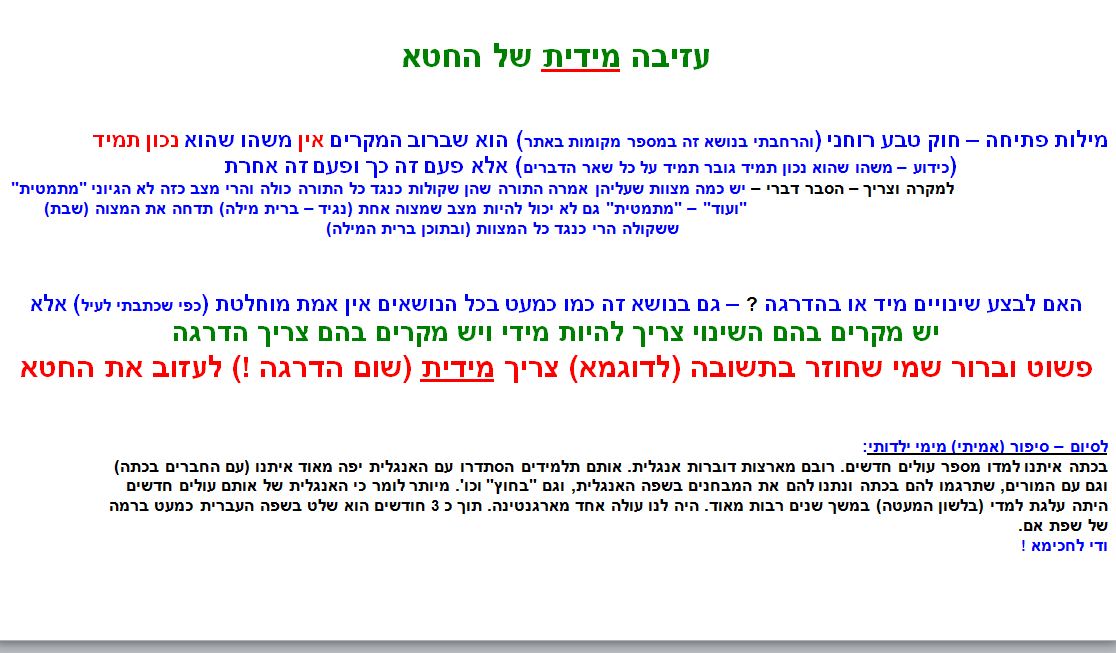 עזיבה מידית של החטא

מילות פתיחה – חוק טבע רוחני (והרחבתי בנושא זה במספר מקומות באתר) הוא שברוב המקרים אין משהו שהוא נכון תמיד (כידוע – משהו שהוא נכון תמיד גובר תמיד על כל שאר הדברים) אלא פעם זה כך ופעם זה אחרת

למקרה וצריך – הסבר דברי – יש כמה מצוות שעליהן אמרה התורה שהן שקולות כנגד כל התורה כולה והרי מצב כזה לא הגיוני "מתמטית" "ועוד" – "מתמטית" גם לא יכול להיות מצב שמצוה אחת (נגיד – ברית מילה) תדחה את המצוה (שבת) ששקולה הרי כנגד כל המצוות (ובתוכן ברית המילה)

האם לבצע שינויים מיד או בהדרגה ? – גם בנושא זה כמו כמעט בכל הנושאים אין אמת מוחלטת (כפי שכתבתי לעיל) אלא

יש מקרים בהם השינוי צריך להיות מידי ויש מקרים בהם צריך הדרגה

פשוט וברור שמי שחוזר בתשובה (לדוגמא) צריך מידית (שום הדרגה !) לעזוב את החטא

לסיום – סיפור (אמיתי) מימי ילדותי:

בכתה איתנו למדו מספר עולים חדשים. רובם מארצות דוברות אנגלית. אותם תלמידים הסתדרו עם האנגלית יפה מאוד איתנו (עם החברים בכתה) וגם עם המורים, שתרגמו להם בכתה ונתנו להם את המבחנים בשפה האנגלית, וגם "בחוץ" וכו'. מיותר לומר כי האנגלית של אותם עולים חדשים היתה עלגת למדי (בלשון המעטה) במשך שנים רבות מאוד. היה לנו עולה אחד מארגנטינה. תוך כ 3 חודשים הוא שלט בשפה העברית כמעט ברמה של שפת אם.

ודי לחכימא !